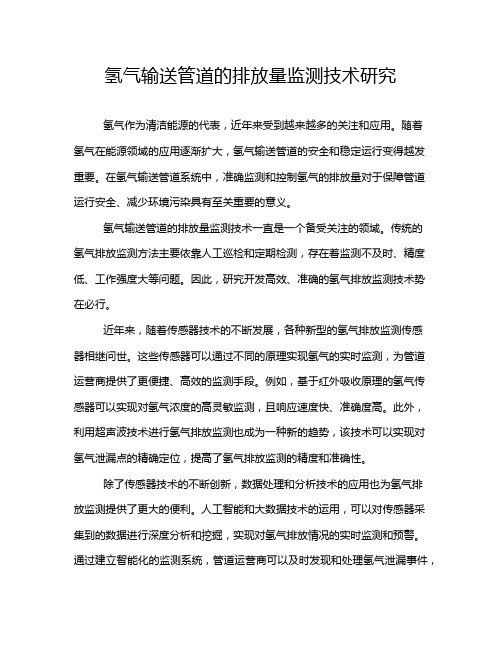 氢气输送管道的排放量监测技术研究

氢气作为清洁能源的代表，近年来受到越来越多的关注和应用。随着氢气在能源领域的应用逐渐扩大，氢气输送管道的安全和稳定运行变得越发重要。在氢气输送管道系统中，准确监测和控制氢气的排放量对于保障管道运行安全、减少环境污染具有至关重要的意义。

氢气输送管道的排放量监测技术一直是一个备受关注的领域。传统的氢气排放监测方法主要依靠人工巡检和定期检测，存在着监测不及时、精度低、工作强度大等问题。因此，研究开发高效、准确的氢气排放监测技术势在必行。

近年来，随着传感器技术的不断发展，各种新型的氢气排放监测传感器相继问世。这些传感器可以通过不同的原理实现氢气的实时监测，为管道运营商提供了更便捷、高效的监测手段。例如，基于红外吸收原理的氢气传感器可以实现对氢气浓度的高灵敏监测，且响应速度快、准确度高。此外，利用超声波技术进行氢气排放监测也成为一种新的趋势，该技术可以实现对氢气泄漏点的精确定位，提高了氢气排放监测的精度和准确性。

除了传感器技术的不断创新，数据处理和分析技术的应用也为氢气排放监测提供了更大的便利。人工智能和大数据技术的运用，可以对传感器采集到的数据进行深度分析和挖掘，实现对氢气排放情况的实时监测和预警。通过建立智能化的监测系统，管道运营商可以及时发现和处理氢气泄漏事件，